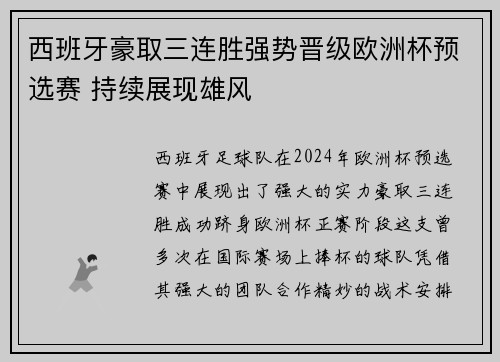 西班牙豪取三连胜强势晋级欧洲杯预选赛 持续展现雄风

西班牙足球队在2024年欧洲杯预选赛中展现出了强大的实力豪取三连胜成功跻身欧洲杯正赛阶段这支曾多次在国际赛场上捧杯的球队凭借其强大的团队合作精妙的战术安排